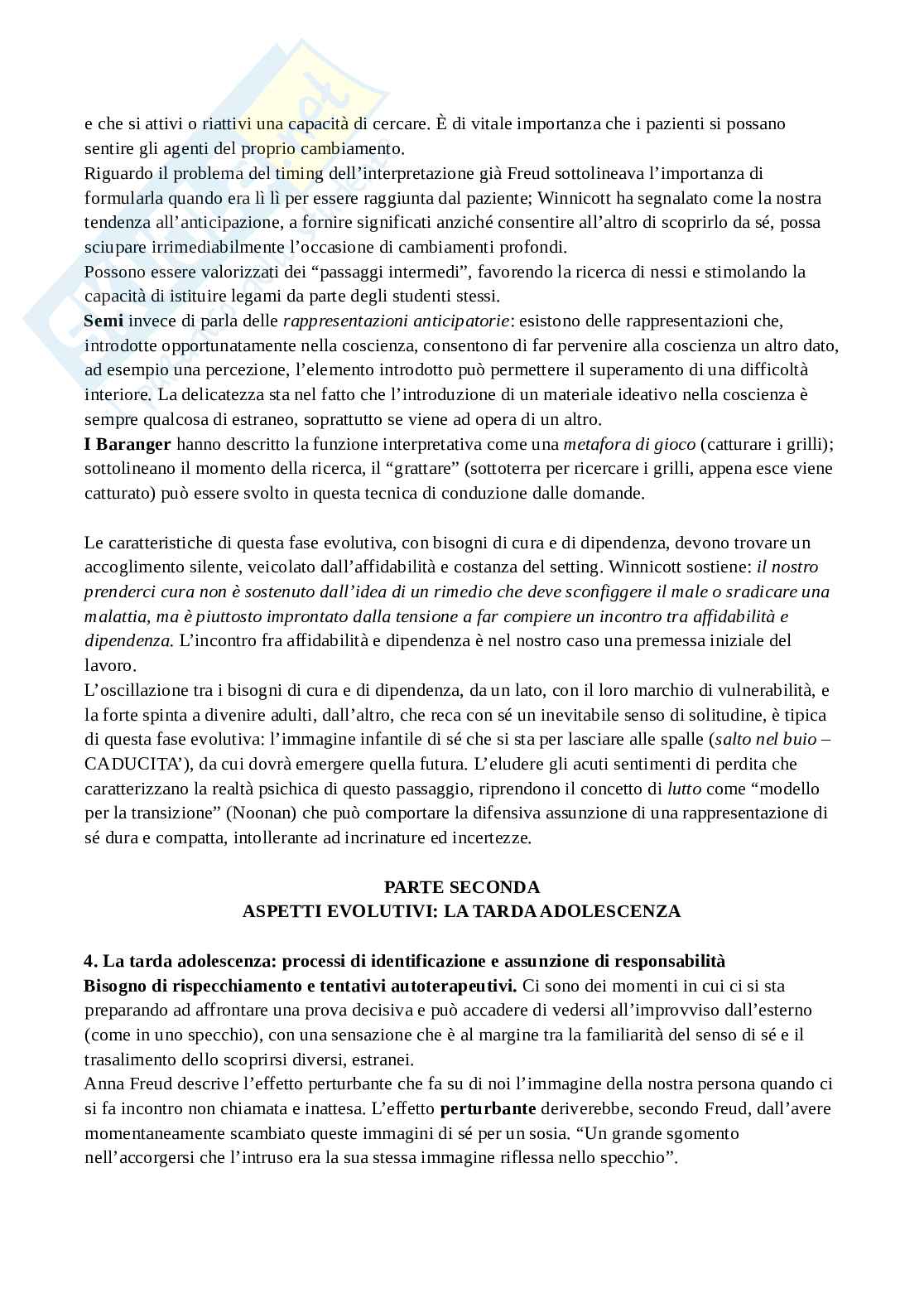 e che si attivi o riattivi una capacità di cercare. È di vitale importanza che i pazienti si possano sentire gli agenti del proprio cambiamento.
Riguardo il problema del timing dell'interpretazione già Freud sottolineava l'importanza di formularla quando era lì lì per essere raggiunta dal paziente; Winnicott ha segnalato come la nostra tendenza all'anticipazione, a fornire significati anziché consentire all'altro di scoprirlo da sé, possa sciupare irrimediabilmente l'occasione di cambiamenti profondi.
Possono essere valorizzati dei "passaggi intermedi", favorendo la ricerca di nessi e stimolando la capacità di istituire legami da parte degli studenti stessi.
Semi invece di parla delle rappresentazioni anticipatorie: esistono delle rappresentazioni che, introdotte opportunatamente nella coscienza, consentono di far pervenire alla coscienza un altro dato, ad esempio una percezione, l'elemento introdotto può permettere il superamento di una difficoltà interiore. La delicatezza sta nel fatto che l'introduzione di un materiale ideativo nella coscienza è sempre qualcosa di estraneo, soprattutto se viene ad opera di un altro.
I Baranger hanno descritto la funzione interpretativa come una metafora di gioco (catturare i grilli); sottolineano il momento della ricerca, il "grattare" (sottoterra per ricercare i grilli, appena esce viene catturato) può essere svolto in questa tecnica di conduzione dalle domande.

Le caratteristiche di questa fase evolutiva, con bisogni di cura e di dipendenza, devono trovare un accoglimento silente, veicolato dall'affidabilità e costanza del setting. Winnicott sostiene: il nostro prenderci cura non è sostenuto dall'idea di un rimedio che deve sconfiggere il male o sradicare una malattia, ma è piuttosto improntato dalla tensione a far compiere un incontro tra affidabilità e dipendenza. L'incontro fra affidabilità e dipendenza è nel nostro caso una premessa iniziale del lavoro.
L'oscillazione tra i bisogni di cura e di dipendenza, da un lato, con il loro marchio di vulnerabilità, e la forte spinta a divenire adulti, dall'altro, che reca con sé un inevitabile senso di solitudine, è tipica di questa fase evolutiva: l'immagine infantile di sé che si sta per lasciare alle spalle (salto nel buio – CADUCITA'), da cui dovrà emergere quella futura. L'eludere gli acuti sentimenti di perdita che caratterizzano la realtà psichica di questo passaggio, riprendono il concetto di lutto come "modello per la transizione" (Noonan) che può comportare la difensiva assunzione di una rappresentazione di sé dura e compatta, intollerante ad incrinature ed incertezze.

PARTE SECONDA
ASPETTI EVOLUTIVI: LA TARDA ADOLESCENZA

4. La tarda adolescenza: processi di identificazione e assunzione di responsabilità
Bisogno di rispecchiamento e tentativi autoterapeutivi. Ci sono dei momenti in cui ci si sta preparando ad affrontare una prova decisiva e può accadere di vedersi all'improvviso dall'esterno (come in uno specchio), con una sensazione che è al margine tra la familiarità del senso di sé e il trasalimento dello scoprirsi diversi, estranei.
Anna Freud descrive l'effetto perturbante che fa su di noi l'immagine della nostra persona quando ci si fa incontro non chiamata e inattesa. L'effetto perturbante deriverebbe, secondo Freud, dall'avere momentaneamente scambiato queste immagini di sé per un sosia. "Un grande sgomento nell'accorgersi che l'intruso era la sua stessa immagine riflessa nello specchio".